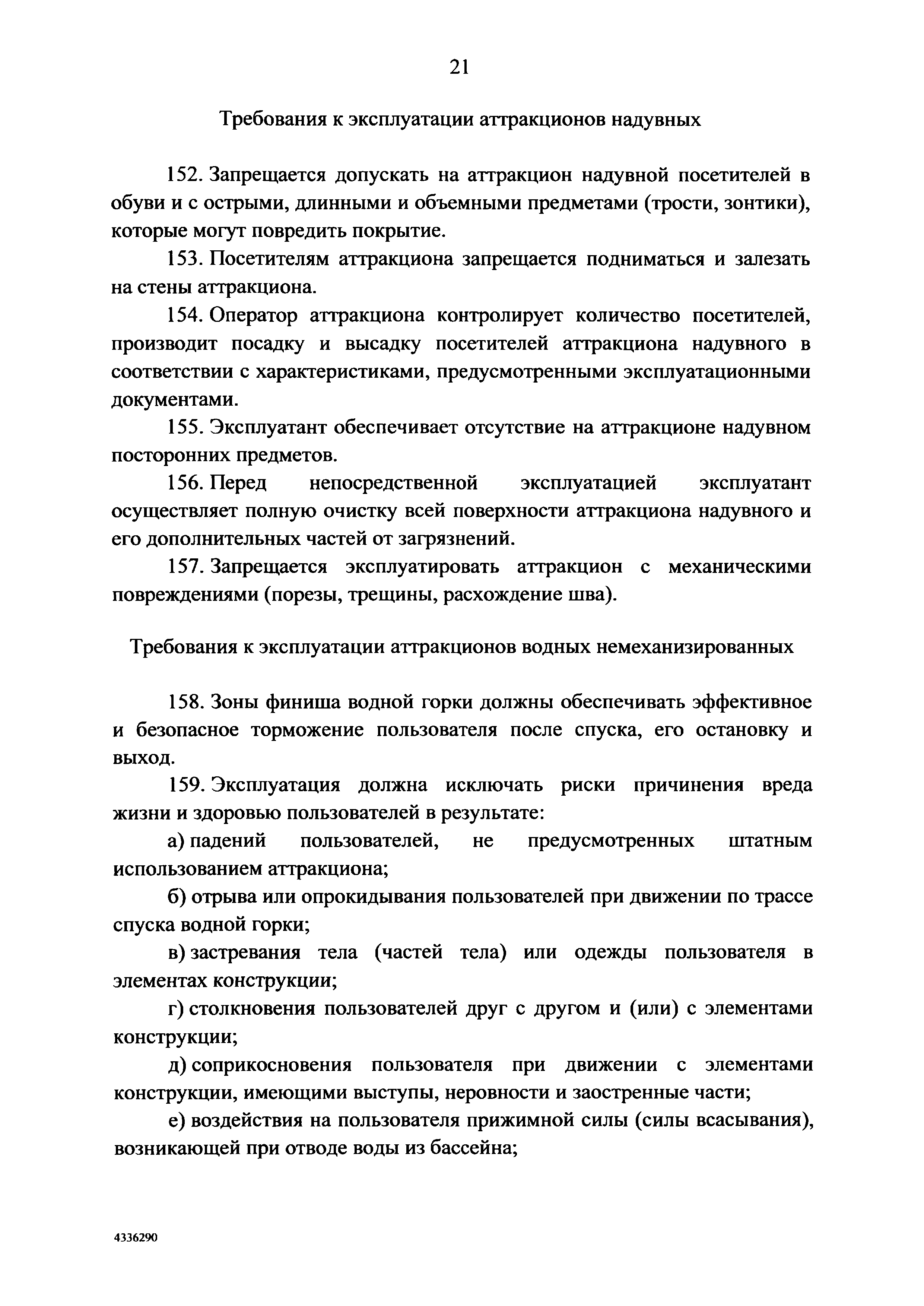 21

Требования к эксплуатации аттракционов надувных

152. Запрещается допускать на аттракцион надувной посетителей в обуви и с острыми, длинными и объемными предметами (трости, зонтики), которые могут повредить покрытие.

153. Посетителям аттракциона запрещается подниматься и залезать на стены аттракциона.

154. Оператор аттракциона контролирует количество посетителей, производит посадку и высадку посетителей аттракциона надувного в соответствии с характеристиками, предусмотренными эксплуатационными документами.

155. Эксплуатант обеспечивает отсутствие на аттракционе надувном посторонних предметов.

156. Перед непосредственной эксплуатацией эксплуатант осуществляет полную очистку всей поверхности аттракциона надувного и его дополнительных частей от загрязнений.

157. Запрещается эксплуатировать аттракцион с механическими повреждениями (порезы, трещины, расхождение шва).

Требования к эксплуатации аттракционов водных немеханизированных

158. Зоны финиша водной горки должны обеспечивать эффективное и безопасное торможение пользователя после спуска, его остановку и выход.

159. Эксплуатация должна исключать риски причинения вреда жизни и здоровью пользователей в результате:

а) падений пользователей, не предусмотренных штатным использованием аттракциона;

б) отрыва или опрокидывания пользователей при движении по трассе спуска водной горки;

в) застревания тела (частей тела) или одежды пользователя в элементах конструкции;

г) столкновения пользователей друг с другом и (или) с элементами конструкции;

д) соприкосновения пользователя при движении с элементами конструкции, имеющими выступы, неровности и заостренные части;

е) воздействия на пользователя прижимной силы (силы всасывания), возникающей при отводе воды из бассейна;

4336290